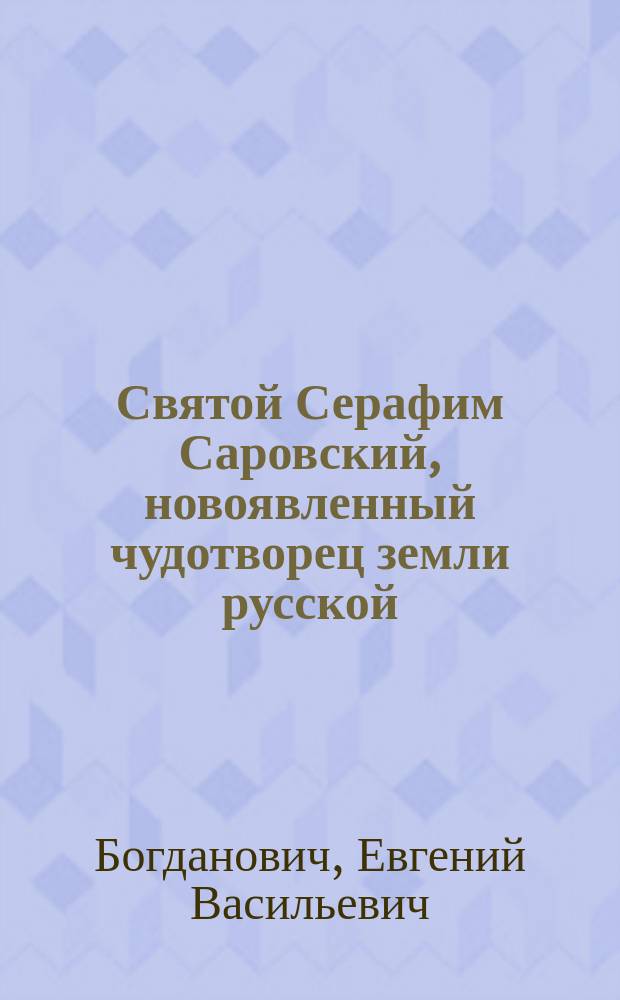 Святой Серафим Саровский, новоявленный чудотворец земли русской

Богданович, Евгений Васильевич